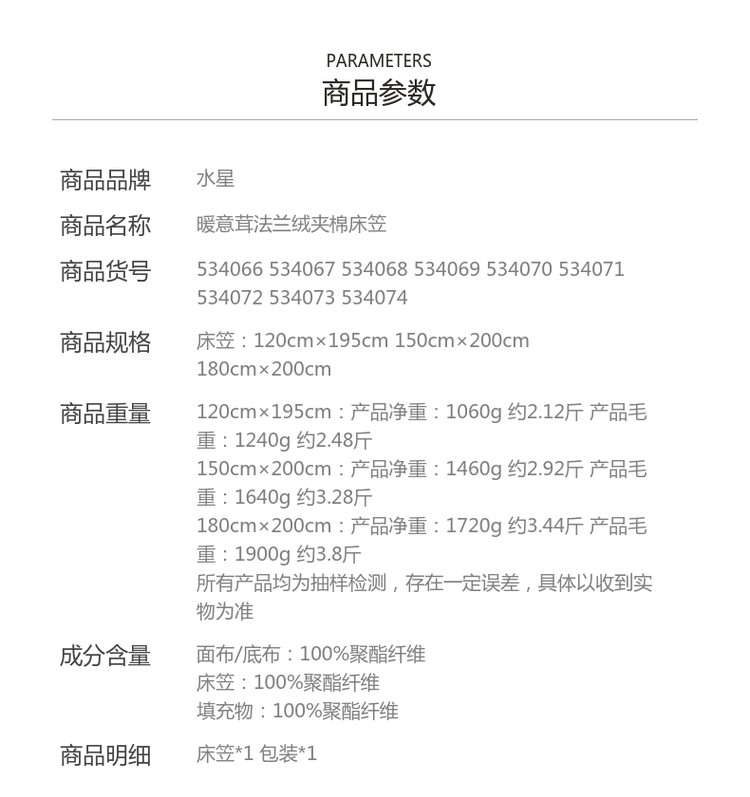 PARAMETERS
商品参数

商品品牌 水星

商品名称 暖意茸法兰绒夹棉床笠

商品货号 534066 534067 534068 534069 534070 534071 534072 534073 534074

商品规格 床笠：120cm×195cm 150cm×200cm 180cm×200cm

商品重量 120cm×195cm：产品净重：1060g 约2.12斤 产品毛重：1240g 约2.48斤
150cm×200cm：产品净重：1460g 约2.92斤 产品毛重：1640g 约3.28斤
180cm×200cm：产品净重：1720g 约3.44斤 产品毛重：1900g 约3.8斤
所有产品均为抽样检测，存在一定误差，具体以收到实物为准

成分含量 面布/底布：100%聚酯纤维
床笠：100%聚酯纤维
填充物：100%聚酯纤维

商品明细 床笠*1 包装*1